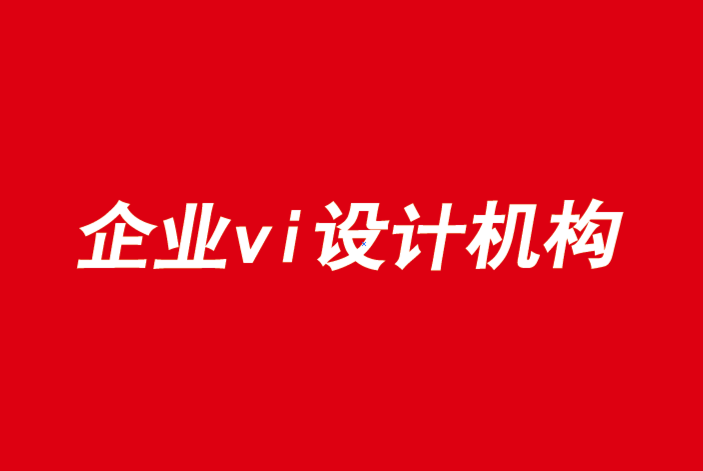 企业vi设计机构